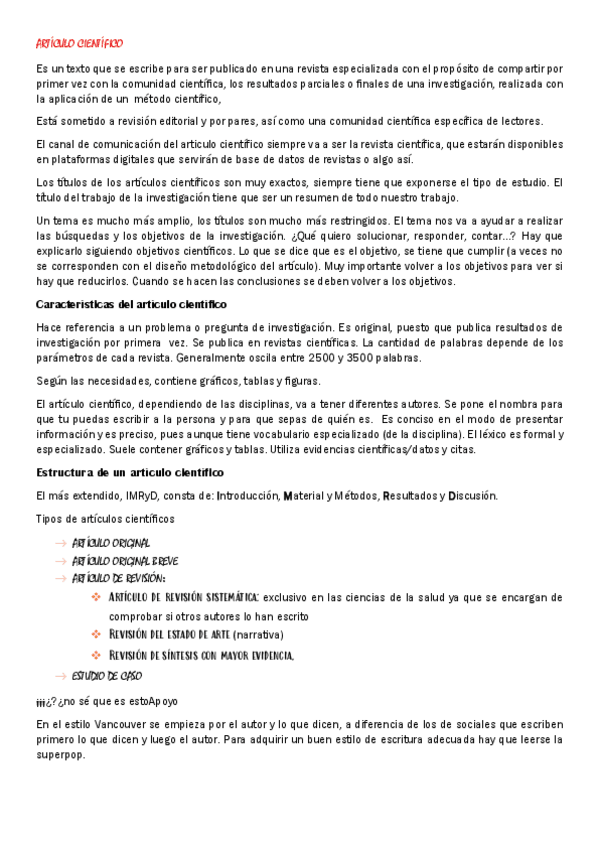 ARTÍCULO CIENTÍFICO

Es un texto que se escribe para ser publicado en una revista especializada con el propósito de compartir por primer vez con la comunidad científica, los resultados parciales o finales de una investigación, realizada con la aplicación de un método científico,

Está sometido a revisión editorial y por pares, así como una comunidad científica específica de lectores.

El canal de comunicación del artículo científico siempre va a ser la revista científica, que estarán disponibles en plataformas digitales que servirán de base de datos de revistas o algo así.

Los títulos de los artículos científicos son muy exactos, siempre tiene que exponerse el tipo de estudio. El título del trabajo de la investigación tiene que ser un resumen de todo nuestro trabajo.

Un tema es mucho más amplio, los títulos son mucho más restringidos. El tema nos va a ayudar a realizar las búsquedas y los objetivos de la investigación. ¿Qué quiero solucionar, responder, contar...? Hay que explicarlo siguiendo objetivos científicos. Lo que se dice que es el objetivo, se tiene que cumplir (a veces no se corresponden con el diseño metodológico del artículo). Muy importante volver a los objetivos para ver si hay que reducirlos. Cuando se hacen las conclusiones se deben volver a los objetivos.

Características del artículo científico

Hace referencia a un problema o pregunta de investigación. Es original, puesto que publica resultados de investigación por primera vez. Se publica en revistas científicas. La cantidad de palabras depende de los parámetros de cada revista. Generalmente oscila entre 2500 y 3500 palabras.

Según las necesidades, contiene gráficos, tablas y figuras.

El artículo científico, dependiendo de las disciplinas, va a tener diferentes autores. Se pone el nombra para que tu puedas escribir a la persona y para que sepas de quién es. Es conciso en el modo de presentar información y es preciso, pues aunque tiene vocabulario especializado (de la disciplina). El léxico es formal y especializado. Suele contener gráficos y tablas. Utiliza evidencias científicas/datos y citas.

Estructura de un artículo científico

El más extendido, IMRyD, consta de: Introducción, Material y Métodos, Resultados y Discusión.

Tipos de artículos científicos

→ ARTÍCULO ORIGINAL
→ ARTÍCULO ORIGINAL BREVE
→ ARTÍCULO DE REVISIÓN:
❖ ARTÍCULO DE REVISIÓN SISTEMÁTICA: exclusivo en las ciencias de la salud ya que se encargan de comprobar si otros autores lo han escrito
❖ REVISIÓN DEL ESTADO DE ARTE (narrativa)
❖ REVISIÓN DE SÍNTESIS CON MAYOR EVIDENCIA.
→ ESTUDIO DE CASO

¡¡¡¿?¿no sé que es estoApoyo

En el estilo Vancouver se empieza por el autor y lo que dicen, a diferencia de los de sociales que escriben primero lo que dicen y luego el autor. Para adquirir un buen estilo de escritura adecuada hay que leerse la superpop.